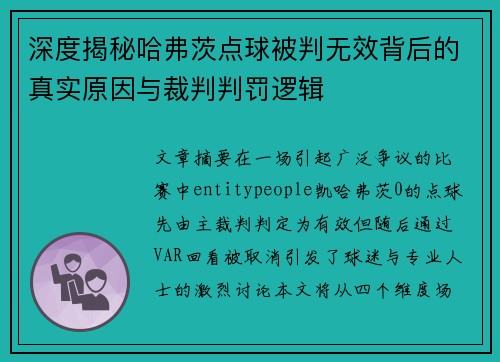 深度揭秘哈弗茨点球被判无效背后的真实原因与裁判判罚逻辑

文章摘要在一场引起广泛争议的比赛中entitypeople凯哈弗茨0的点球先由主裁判判定为有效但随后通过VAR回看被取消引发了球迷与专业人士的激烈讨论本文将从四个维度场